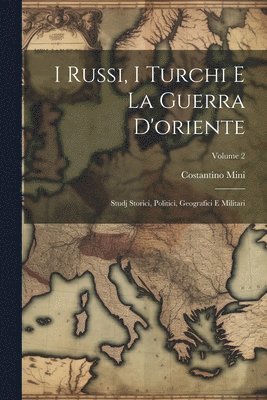 I Russi, I Turchi E La Guerra D'oriente

Volume 2

Costantino Mini

Studj Storici, Politici, Geografici E Militari